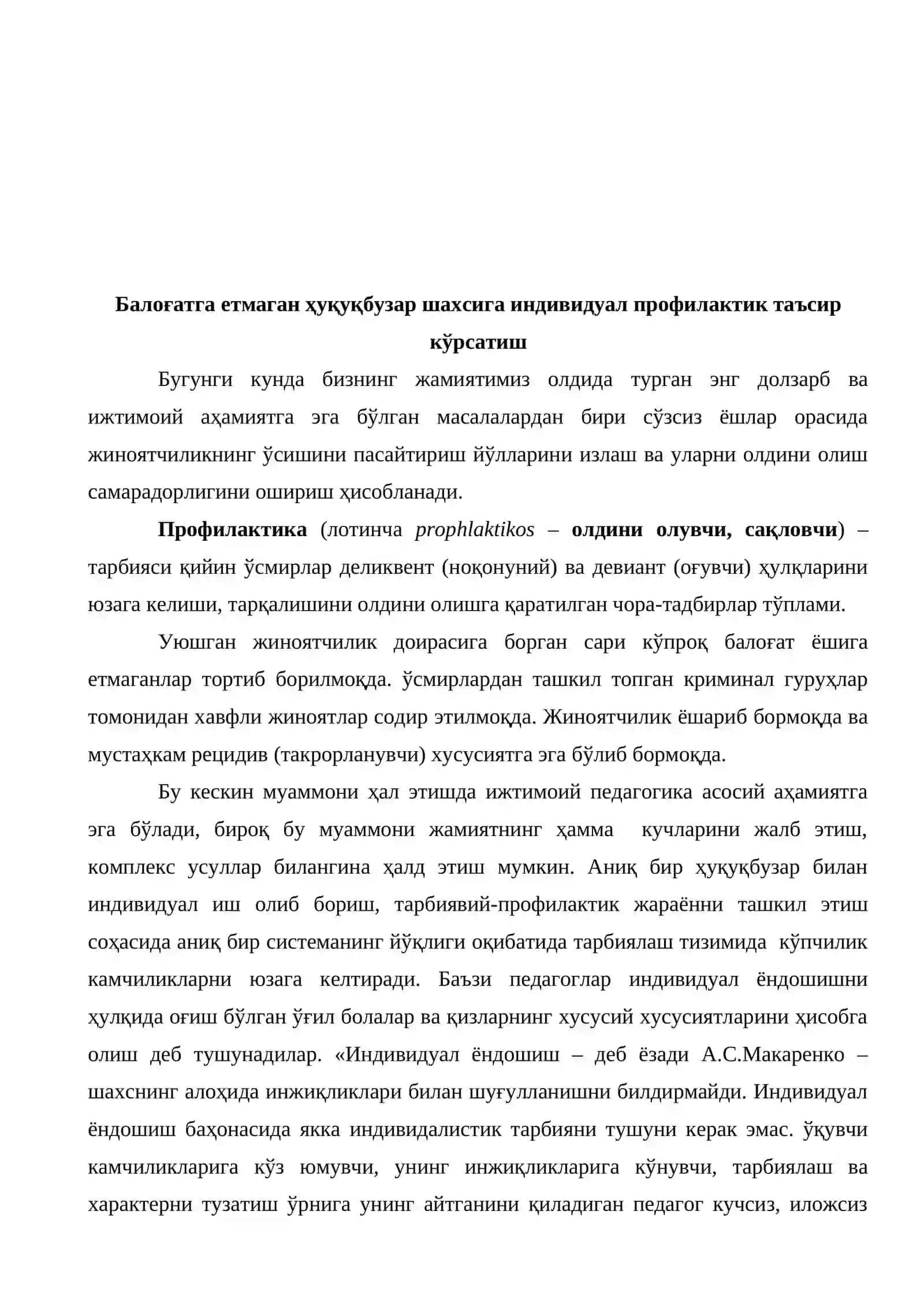 Балоғатга етмаган ҳуқуқбузар шахсига индивидуал профилактик таъсир кўрсатиш

Бугунги кунда бизнинг жамиятимиз олдида турган энг долзарб ва ижтимоий аҳамиятга эга бўлган масалалардан бири сўзсиз ёшлар орасида жиноятчиликнинг ўсишини пасайтириш йўлларини излаш ва уларни олдини олиш самарадорлигини ошириш ҳисобланади.

Профилактика (лотинча prophlaktikos – олдини олувчи, сақловчи) – тарбияси қийин ўсмирлар деликвент (ноқонуний) ва девиант (оғувчи) ҳулқларини юзага келиши, тарқалишини олдини олишга қаратилган чора-тадбирлар тўплами.

Уюшган жиноятчилик доирасига борган сари кўпроқ балоғат ёшига етмаганлар тортиб борилмоқда. ўсмирлардан ташкил топган криминал гуруҳлар томонидан хавфли жиноятлар содир этилмоқда. Жиноятчилик ёшариб бормоқда ва мустаҳкам рецидив (такрорланувчи) хусусиятга эга бўлиб бормоқда.

Бу кескин муаммони ҳал этишда ижтимоий педагогика асосий аҳамиятга эга бўлади, бироқ бу муаммони жамиятнинг ҳамма кучларини жалб этиш, комплекс усуллар билангина ҳалд этиш мумкин. Аниқ бир ҳуқуқбузар билан индивидуал иш олиб бориш, тарбиявий-профилактик жараённи ташкил этиш соҳасида аниқ бир системанинг йўқлиги оқибатида тарбиялаш тизимида кўпчилик камчиликларни юзага келтиради. Баъзи педагоглар индивидуал ёндошишни ҳулқида оғиш бўлган ўғил болалар ва қизларнинг хусусий хусусиятларини ҳисобга олиш деб тушунадилар. «Индивидуал ёндошиш – деб ёзади А.С.Макаренко – шахснинг алоҳида инжиқликлари билан шуғулланишни билдирмайди. Индивидуал ёндошиш баҳонасида якка индивидалистик тарбияни тушуни керак эмас. ўқувчи камчиликларига кўз юмувчи, унинг инжиқликларига кўнувчи, тарбиялаш ва характерни тузатиш ўрнига унинг айтганини қиладиган педагог кучсиз, иложсиз